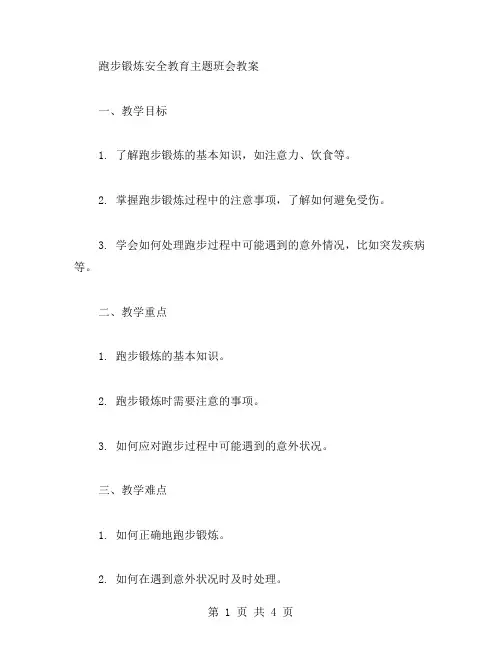 跑步锻炼安全教育主题班会教案

一、教学目标

1. 了解跑步锻炼的基本知识，如注意力、饮食等。

2. 掌握跑步锻炼过程中的注意事项，了解如何避免受伤。

3. 学会如何处理跑步过程中可能遇到的意外情况，比如突发疾病等。

二、教学重点

1. 跑步锻炼的基本知识。

2. 跑步锻炼时需要注意的事项。

3. 如何应对跑步过程中可能遇到的意外状况。

三、教学难点

1. 如何正确地跑步锻炼。

2. 如何在遇到意外状况时及时处理。

第 1 页 共 4 页